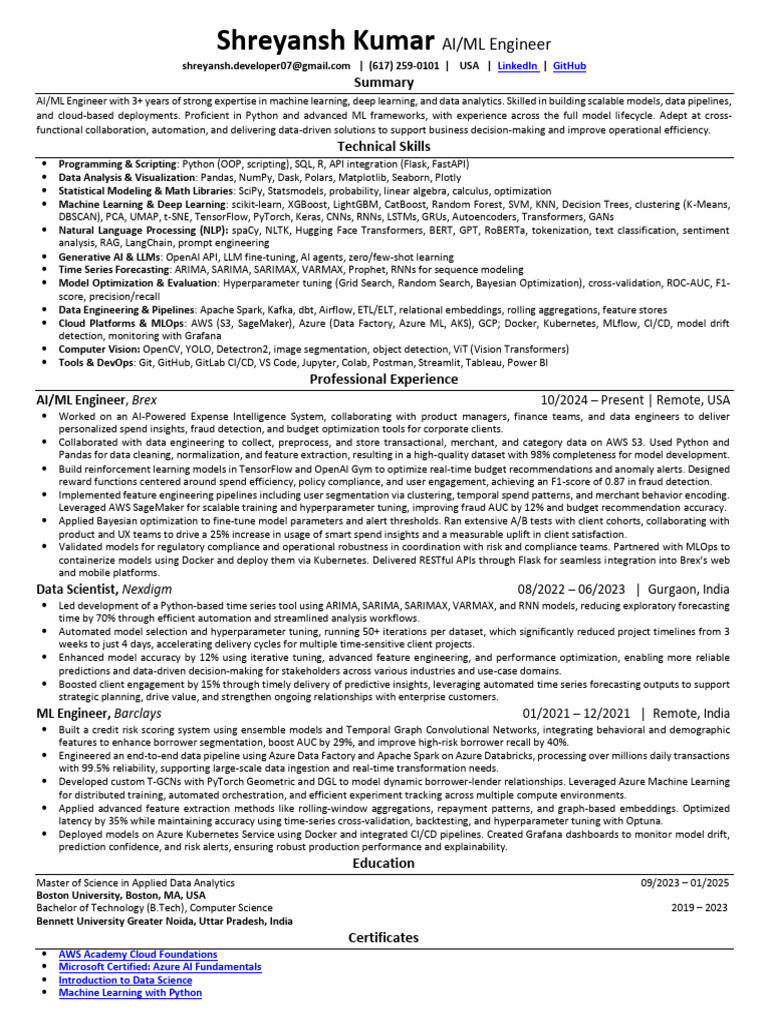 Shreyansh Kumar AI/ML Engineer

shreyansh.developer07@gmail.com | (617) 259-0101 | USA | LinkedIn | GitHub

Summary

AI/ML Engineer with 3+ years of strong expertise in machine learning, deep learning, and data analytics. Skilled in building scalable models, data pipelines, and cloud-based deployments. Proficient in Python and advanced ML frameworks, with experience across the full model lifecycle. Adept at cross-functional collaboration, automation, and delivering data-driven solutions to support business decision-making and improve operational efficiency.

Technical Skills

• Programming & Scripting: Python (OOP, scripting), SQL, R, API integration (Flask, FastAPI)
• Data Analysis & Visualization: Pandas, NumPy, Dask, Polars, Matplotlib, Seaborn, Plotly
• Statistical Modeling & Math Libraries: SciPy, Statsmodels, probability, linear algebra, calculus, optimization
• Machine Learning & Deep Learning: scikit-learn, XGBoost, LightGBM, CatBoost, Random Forest, SVM, KNN, Decision Trees, clustering (K-Means, DBSCAN), PCA, UMAP, t-SNE, TensorFlow, PyTorch, Keras, CNNs, RNNs, LSTMs, GRUs, Autoencoders, Transformers, GANs
• Natural Language Processing (NLP): spaCy, NLTK, Hugging Face Transformers, BERT, GPT, RoBERTa, tokenization, text classification, sentiment analysis, RAG, LangChain, prompt engineering
• Generative AI & LLMs: OpenAI API, LLM fine-tuning, AI agents, zero/few-shot learning
• Time Series Forecasting: ARIMA, SARIMA, SARIMAX, VARMAX, Prophet, RNNs for sequence modeling
• Model Optimization & Evaluation: Hyperparameter tuning (Grid Search, Random Search, Bayesian Optimization), cross-validation, ROC-AUC, F1-score, precision/recall
• Data Engineering & Pipelines: Apache Spark, Kafka, dbt, Airflow, ETL/ELT, relational embeddings, rolling aggregations, feature stores
• Cloud Platforms & MLOps: AWS (S3, SageMaker), Azure (Data Factory, Azure ML, AKS), GCP; Docker, Kubernetes, MLflow, CI/CD, model drift detection, monitoring with Grafana
• Computer Vision: OpenCV, YOLO, Detectron2, image segmentation, object detection, ViT (Vision Transformers)
• Tools & DevOps: Git, GitHub, GitLab CI/CD, VS Code, Jupyter, Colab, Postman, Streamlit, Tableau, Power BI

Professional Experience

AI/ML Engineer, Brex 10/2024 – Present | Remote, USA

• Worked on an AI-Powered Expense Intelligence System, collaborating with product managers, finance teams, and data engineers to deliver personalized spend insights, fraud detection, and budget optimization tools for corporate clients.
• Collaborated with data engineering to collect, preprocess, and store transactional, merchant, and category data on AWS S3. Used Python and Pandas for data cleaning, normalization, and feature extraction, resulting in a high-quality dataset with 98% completeness for model development.
• Build reinforcement learning models in TensorFlow and OpenAI Gym to optimize real-time budget recommendations and anomaly alerts. Designed reward functions centered around spend efficiency, policy compliance, and user engagement, achieving an F1-score of 0.87 in fraud detection.
• Implemented feature engineering pipelines including user segmentation via clustering, temporal spend patterns, and merchant behavior encoding. Leveraged AWS SageMaker for scalable training and hyperparameter tuning, improving fraud AUC by 12% and budget recommendation accuracy.
• Applied Bayesian optimization to fine-tune model parameters and alert thresholds. Ran extensive A/B tests with client cohorts, collaborating with product and UX teams to drive a 25% increase in usage of smart spend insights and a measurable uplift in client satisfaction.
• Validated models for regulatory compliance and operational robustness in coordination with risk and compliance teams. Partnered with MLOps to containerize models using Docker and deploy them via Kubernetes. Delivered RESTful APIs through Flask for seamless integration into Brex's web and mobile platforms.

Data Scientist, Nexdigm 08/2022 – 06/2023 | Gurgaon, India

• Led development of a Python-based time series tool using ARIMA, SARIMA, SARIMAX, VARMAX, and RNN models, reducing exploratory forecasting time by 70% through efficient automation and streamlined analysis workflows.
• Automated model selection and hyperparameter tuning, running 50+ iterations per dataset, which significantly reduced project timelines from 3 weeks to just 4 days, accelerating delivery cycles for multiple time-sensitive client projects.
• Enhanced model accuracy by 12% using iterative tuning, advanced feature engineering, and performance optimization, enabling more reliable predictions and data-driven decision-making for stakeholders across various industries and use-case domains.
• Boosted client engagement by 15% through timely delivery of predictive insights, leveraging automated time series forecasting outputs to support strategic planning, drive value, and strengthen ongoing relationships with enterprise customers.

ML Engineer, Barclays 01/2021 – 12/2021 | Remote, India

• Built a credit risk scoring system using ensemble models and Temporal Graph Convolutional Networks, integrating behavioral and demographic features to enhance borrower segmentation, boost AUC by 29%, and improve high-risk borrower recall by 40%.
• Engineered an end-to-end data pipeline using Azure Data Factory and Apache Spark on Azure Databricks, processing over millions daily transactions with 99.5% reliability, supporting large-scale data ingestion and real-time transformation needs.
• Developed custom T-GCNs with PyTorch Geometric and DGL to model dynamic borrower-lender relationships. Leveraged Azure Machine Learning for distributed training, automated orchestration, and efficient experiment tracking across multiple compute environments.
• Applied advanced feature extraction methods like rolling-window aggregations, repayment patterns, and graph-based embeddings. Optimized latency by 35% while maintaining accuracy using time-series cross-validation, backtesting, and hyperparameter tuning with Optuna.
• Deployed models on Azure Kubernetes Service using Docker and integrated CI/CD pipelines. Created Grafana dashboards to monitor model drift, prediction confidence, and risk alerts, ensuring robust production performance and explainability.

Education

Master of Science in Applied Data Analytics 09/2023 – 01/2025
Boston University, Boston, MA, USA
Bachelor of Technology (B.Tech), Computer Science 2019 – 2023
Bennett University Greater Noida, Uttar Pradesh, India

Certificates

• AWS Academy Cloud Foundations
• Microsoft Certified: Azure AI Fundamentals
• Introduction to Data Science
• Machine Learning with Python